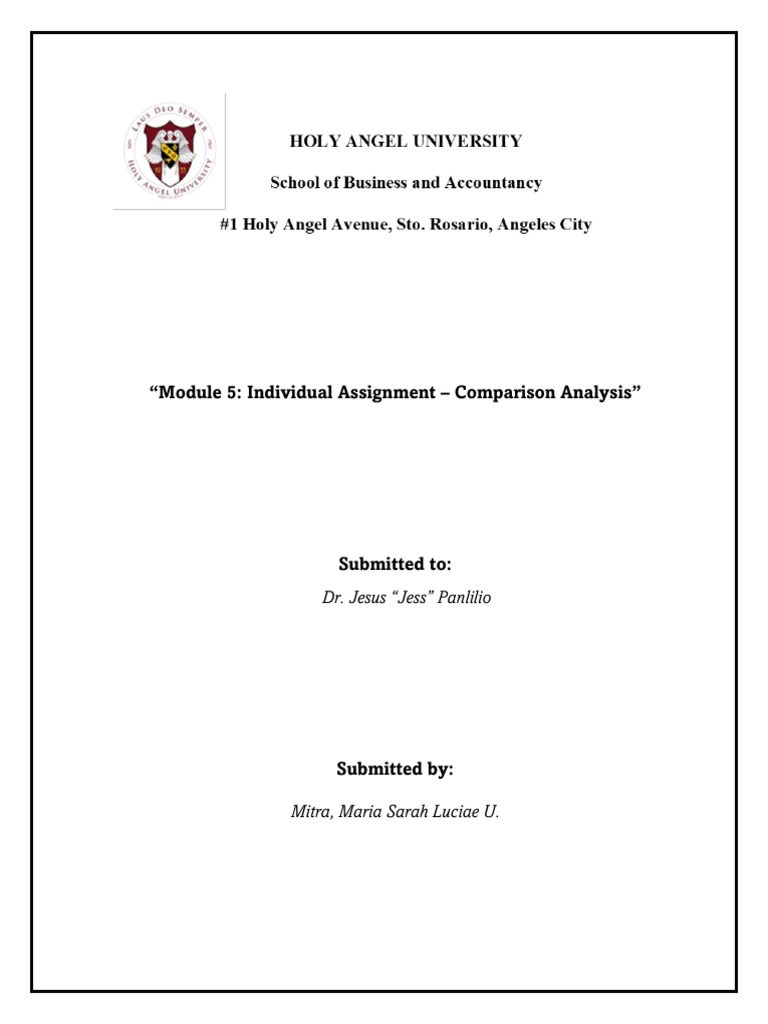 LAUS DEO SEMPER
HOLY ANGEL UNIVERSITY

HOLY ANGEL UNIVERSITY

School of Business and Accountancy

#1 Holy Angel Avenue, Sto. Rosario, Angeles City

“Module 5: Individual Assignment – Comparison Analysis”

Submitted to:

Dr. Jesus “Jess” Panlilio

Submitted by:

Mitra, Maria Sarah Luciae U.